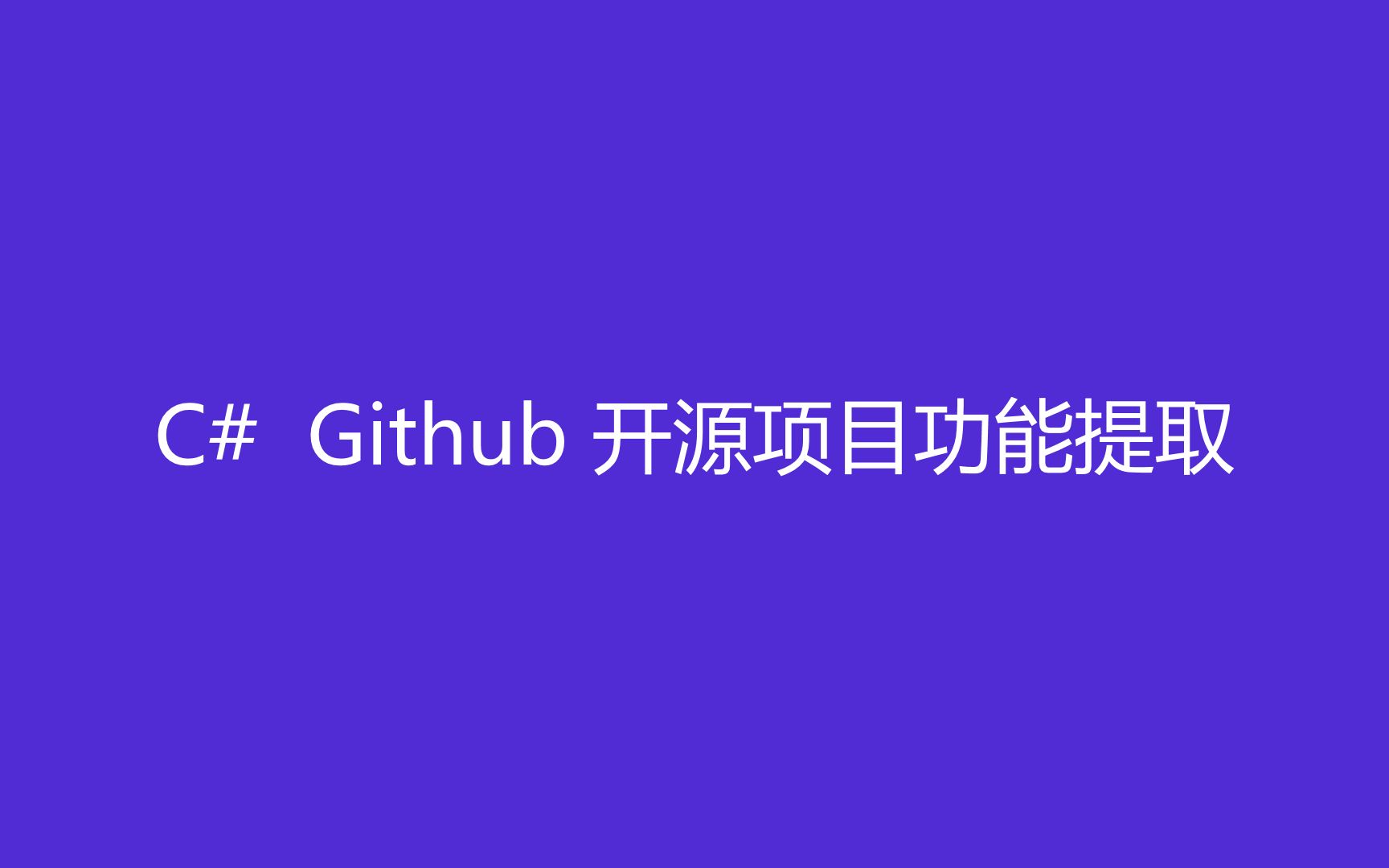 C#  Github 开源项目功能提取